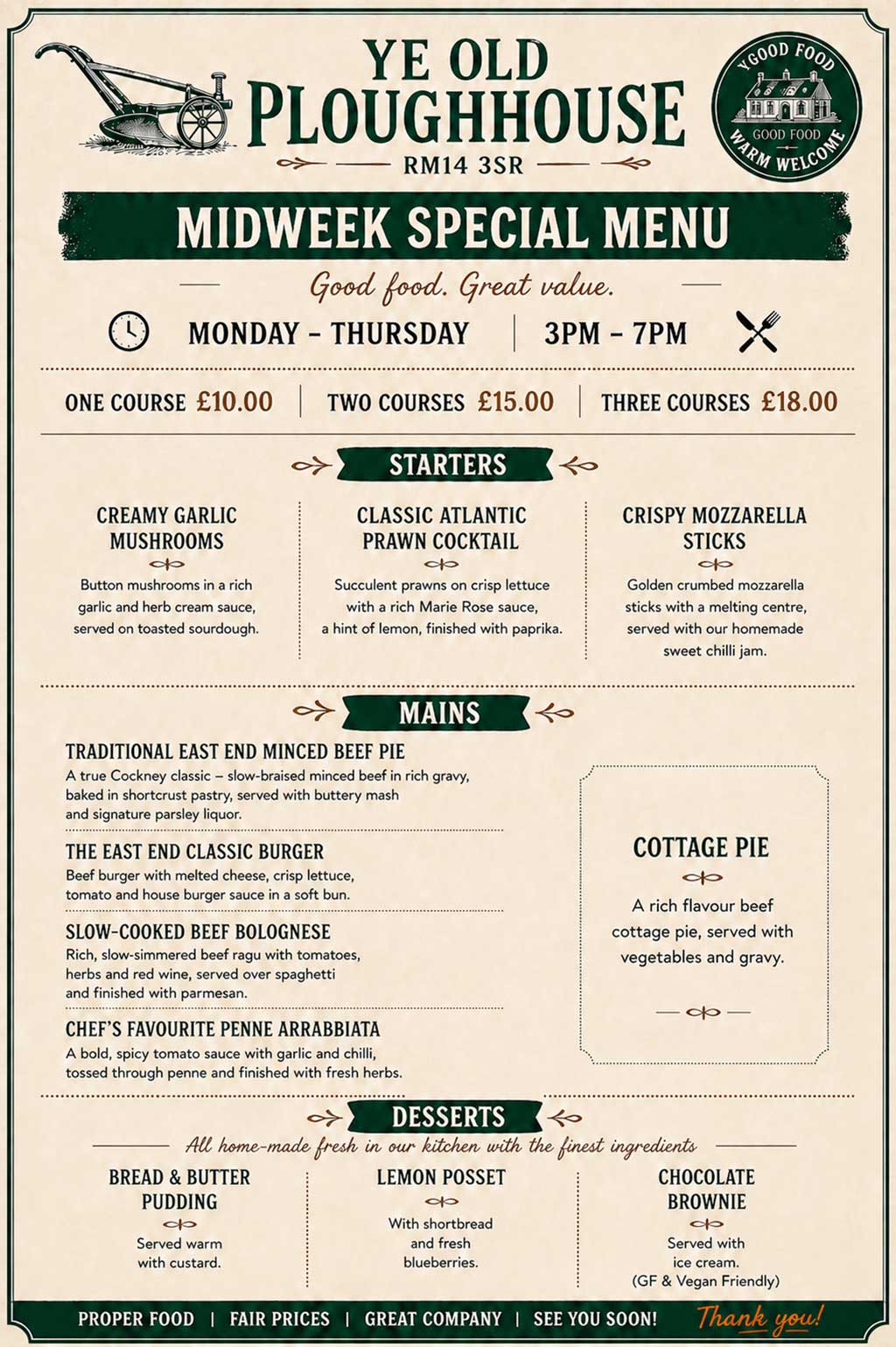 YE OLD PLOUGHHOUSE

RM14 3SR

YGOOD FOOD
GOOD FOOD
WARM WELCOME

MIDWEEK SPECIAL MENU

Good food. Great value.

MONDAY – THURSDAY | 3PM – 7PM

ONE COURSE £10.00 | TWO COURSES £15.00 | THREE COURSES £18.00

STARTERS

CREAMY GARLIC MUSHROOMS

Button mushrooms in a rich garlic and herb cream sauce, served on toasted sourdough.

CLASSIC ATLANTIC PRAWN COCKTAIL

Succulent prawns on crisp lettuce with a rich Marie Rose sauce, a hint of lemon, finished with paprika.

CRISPY MOZZARELLA STICKS

Golden crumbed mozzarella sticks with a melting centre, served with our homemade sweet chilli jam.

MAINS

TRADITIONAL EAST END MINCED BEEF PIE

A true Cockney classic – slow-braised minced beef in rich gravy, baked in shortcrust pastry, served with buttery mash and signature parsley liquor.

THE EAST END CLASSIC BURGER

Beef burger with melted cheese, crisp lettuce, tomato and house burger sauce in a soft bun.

SLOW-COOKED BEEF BOLOGNESE

Rich, slow-simmered beef ragu with tomatoes, herbs and red wine, served over spaghetti and finished with parmesan.

CHEF'S FAVOURITE PENNE ARRABBIATA

A bold, spicy tomato sauce with garlic and chilli, tossed through penne and finished with fresh herbs.

COTTAGE PIE

A rich flavour beef cottage pie, served with vegetables and gravy.

DESSERTS

All home-made fresh in our kitchen with the finest ingredients

BREAD & BUTTER PUDDING

Served warm with custard.

LEMON POSSET

With shortbread and fresh blueberries.

CHOCOLATE BROWNIE

Served with ice cream. (GF & Vegan Friendly)

PROPER FOOD | FAIR PRICES | GREAT COMPANY | SEE YOU SOON! Thank you!